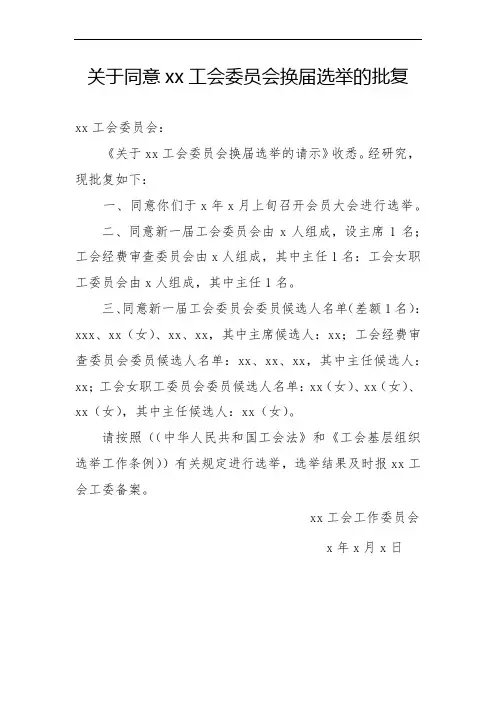 关于同意 xx 工会委员会换届选举的批复

xx 工会委员会：

《关于 xx 工会委员会换届选举的请示》收悉。经研究，现批复如下：

一、同意你们于 x 年 x 月上旬召开会员大会进行选举。

二、同意新一届工会委员会由 x 人组成，设主席 1 名；工会经费审查委员会由 x 人组成，其中主任 1 名：工会女职工委员会由 x 人组成，其中主任 1 名。

三、同意新一届工会委员会委员候选人名单(差额 1 名)：xxx、xx（女）、xx、xx，其中主席候选人：xx；工会经费审查委员会委员候选人名单：xx、xx、xx，其中主任候选人：xx；工会女职工委员会委员候选人名单：xx（女）、xx（女）、xx（女），其中主任候选人：xx（女）。

请按照（(中华人民共和国工会法》和《工会基层组织选举工作条例)）有关规定进行选举，选举结果及时报 xx 工会工委备案。

xx 工会工作委员会

x 年 x 月 x 日